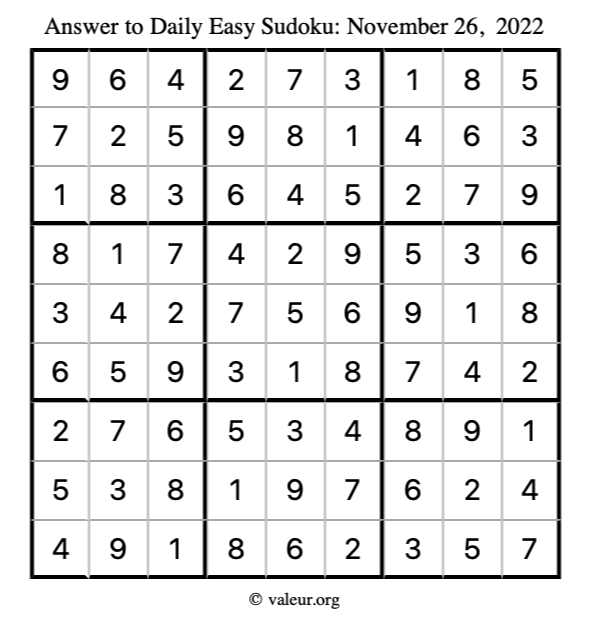 Answer to Daily Easy Sudoku: November 26, 2022

| | | | | | | | | |
|---|---|---|---|---|---|---|---|---|
| 9 | 6 | 4 | 2 | 7 | 3 | 1 | 8 | 5 |
| 7 | 2 | 5 | 9 | 8 | 1 | 4 | 6 | 3 |
| 1 | 8 | 3 | 6 | 4 | 5 | 2 | 7 | 9 |
| 8 | 1 | 7 | 4 | 2 | 9 | 5 | 3 | 6 |
| 3 | 4 | 2 | 7 | 5 | 6 | 9 | 1 | 8 |
| 6 | 5 | 9 | 3 | 1 | 8 | 7 | 4 | 2 |
| 2 | 7 | 6 | 5 | 3 | 4 | 8 | 9 | 1 |
| 5 | 3 | 8 | 1 | 9 | 7 | 6 | 2 | 4 |
| 4 | 9 | 1 | 8 | 6 | 2 | 3 | 5 | 7 |

© valeur.org